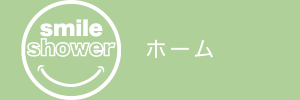 smile
shower

ホーム